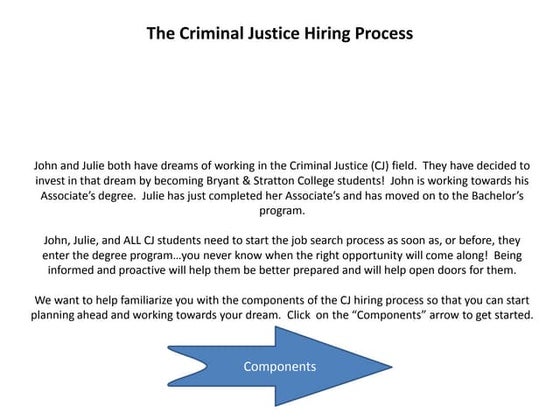 The Criminal Justice Hiring Process

John and Julie both have dreams of working in the Criminal Justice (CJ) field. They have decided to invest in that dream by becoming Bryant & Stratton College students! John is working towards his Associate's degree. Julie has just completed her Associate's and has moved on to the Bachelor's program.

John, Julie, and ALL CJ students need to start the job search process as soon as, or before, they enter the degree program…you never know when the right opportunity will come along! Being informed and proactive will help them be better prepared and will help open doors for them.

We want to help familiarize you with the components of the CJ hiring process so that you can start planning ahead and working towards your dream. Click on the "Components" arrow to get started.

Components